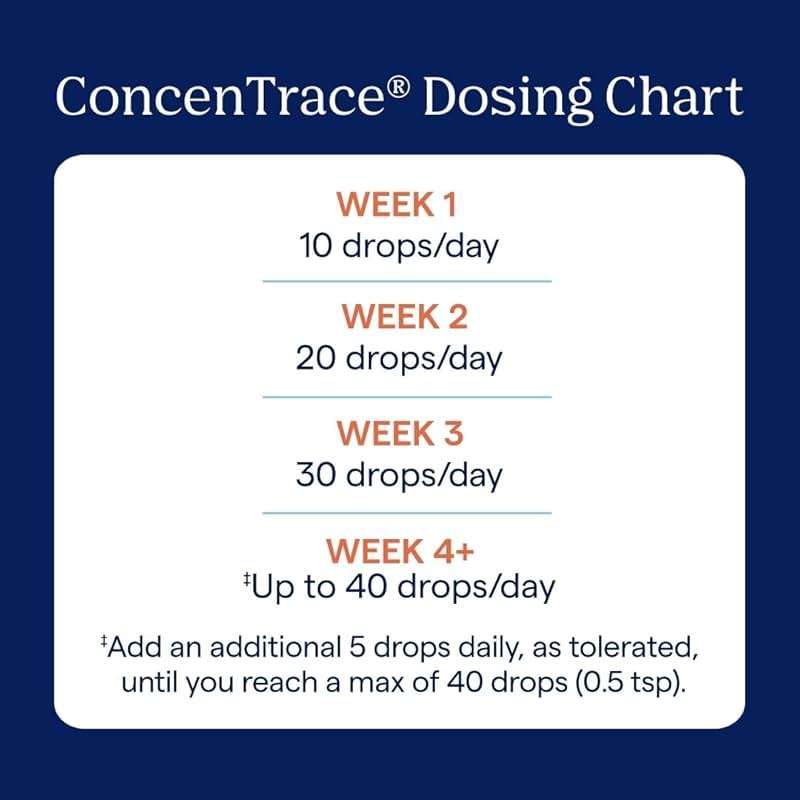 ConcenTrace® Dosing Chart

WEEK 1
10 drops/day

WEEK 2
20 drops/day

WEEK 3
30 drops/day

WEEK 4+
‡Up to 40 drops/day

‡Add an additional 5 drops daily, as tolerated, until you reach a max of 40 drops (0.5 tsp).